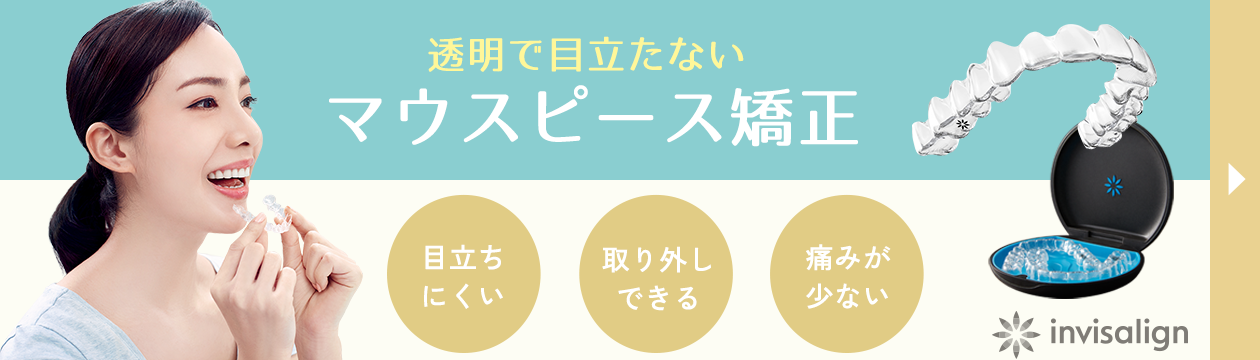 透明で目立たない
マウスピース矯正

目立ちにくい

取り外しできる

痛みが少ない

invisalign